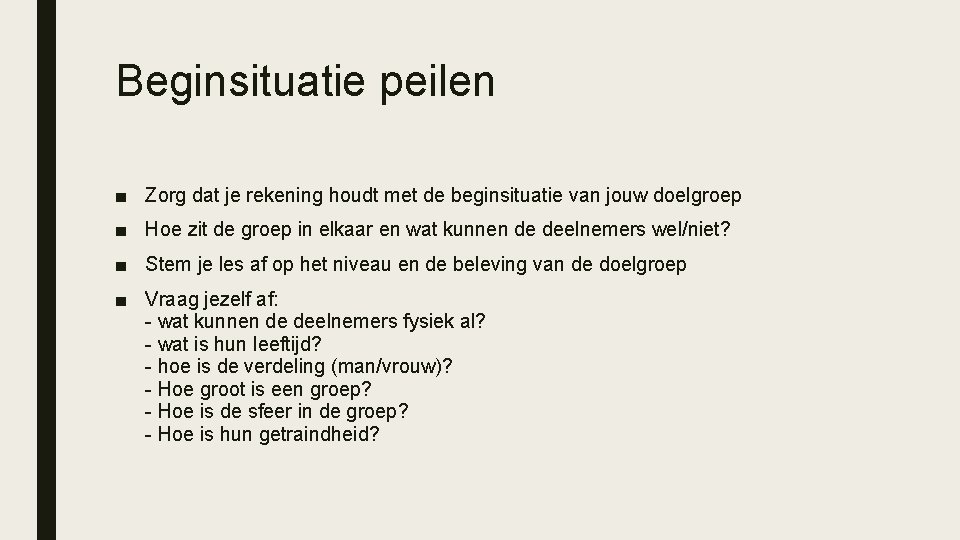 Beginsituatie peilen

■ Zorg dat je rekening houdt met de beginsituatie van jouw doelgroep

■ Hoe zit de groep in elkaar en wat kunnen de deelnemers wel/niet?

■ Stem je les af op het niveau en de beleving van de doelgroep

■ Vraag jezelf af:
- wat kunnen de deelnemers fysiek al?
- wat is hun leeftijd?
- hoe is de verdeling (man/vrouw)?
- Hoe groot is een groep?
- Hoe is de sfeer in de groep?
- Hoe is hun getraindheid?